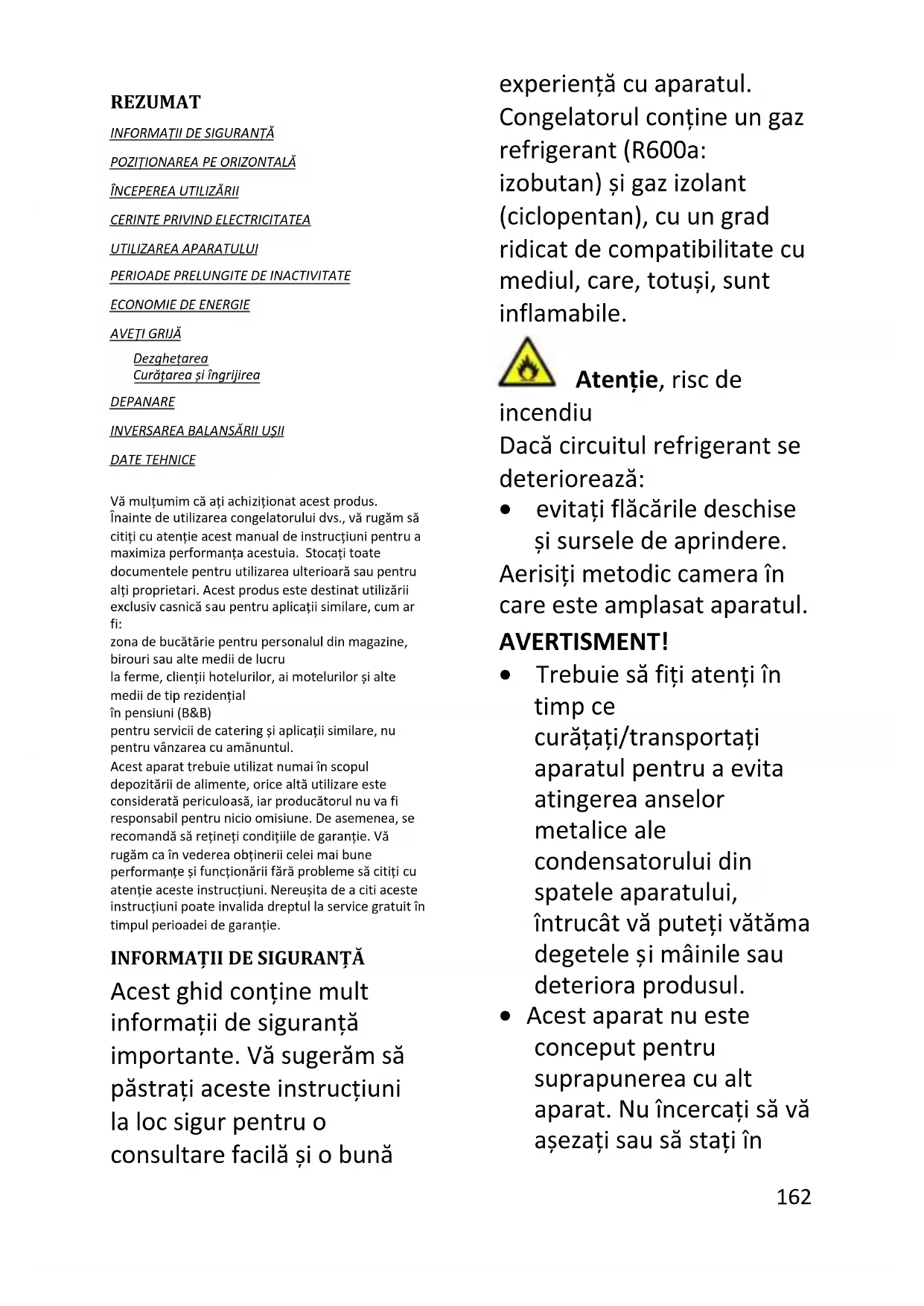 REZUMAT

INFORMAȚII DE SIGURANȚĂ

POZIȚIONAREA PE ORIZONTALĂ

ÎNCEPEREA UTILIZĂRII

CERINȚE PRIVIND ELECTRICITATEA

UTILIZAREA APARATULUI

PERIOADE PRELUNGITE DE INACTIVITATE

ECONOMIE DE ENERGIE

AVEȚI GRIJĂ

Dezghețarea
Curățarea și îngrijirea

DEPANARE

INVERSAREA BALANSĂRII UȘII

DATE TEHNICE

Vă mulțumim că ați achiziționat acest produs. Înainte de utilizarea congelatorului dvs., vă rugăm să citiți cu atenție acest manual de instrucțiuni pentru a maximiza performanța acestuia. Stocați toate documentele pentru utilizarea ulterioară sau pentru alți proprietari. Acest produs este destinat utilizării exclusiv casnică sau pentru aplicații similare, cum ar fi:
zona de bucătărie pentru personalul din magazine, birouri sau alte medii de lucru
la ferme, clienții hotelurilor, ai motelurilor și alte medii de tip rezidențial
în pensiuni (B&B)
pentru servicii de catering și aplicații similare, nu pentru vânzarea cu amănuntul.
Acest aparat trebuie utilizat numai în scopul depozitării de alimente, orice altă utilizare este considerată periculoasă, iar producătorul nu va fi responsabil pentru nicio omisiune. De asemenea, se recomandă să rețineți condițiile de garanție. Vă rugăm ca în vederea obținerii celei mai bune performanțe și funcționării fără probleme să citiți cu atenție aceste instrucțiuni. Nereușita de a citi aceste instrucțiuni poate invalida dreptul la service gratuit în timpul perioadei de garanție.

INFORMAȚII DE SIGURANȚĂ

Acest ghid conține mult informații de siguranță importante. Vă sugerăm să păstrați aceste instrucțiuni la loc sigur pentru o consultare facilă și o bună experiență cu aparatul.
Congelatorul conține un gaz refrigerant (R600a: izobutan) și gaz izolant (ciclopentan), cu un grad ridicat de compatibilitate cu mediul, care, totuși, sunt inflamabile.

Atenție, risc de incendiu
Dacă circuitul refrigerant se deteriorează:
• evitați flăcările deschise și sursele de aprindere.
Aerisiți metodic camera în care este amplasat aparatul.

AVERTISMENT!
• Trebuie să fiți atenți în timp ce curățați/transportați aparatul pentru a evita atingerea anselor metalice ale condensatorului din spatele aparatului, întrucât vă puteți vătăma degetele și mâinile sau deteriora produsul.
• Acest aparat nu este conceput pentru suprapunerea cu alt aparat. Nu încercați să vă așezați sau să stați în

162